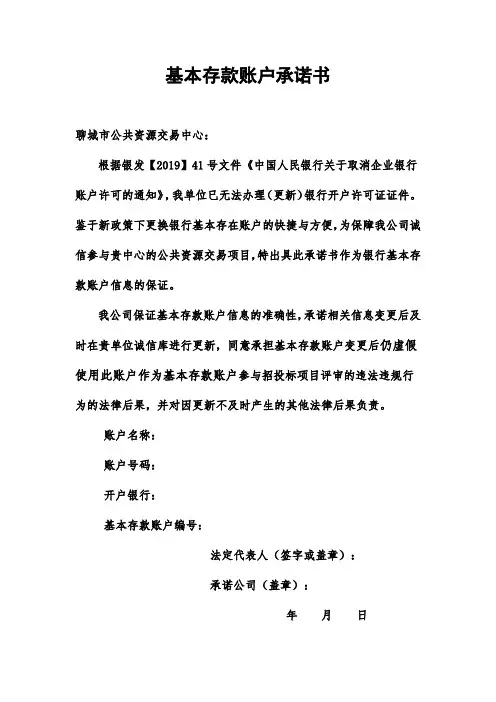 基本存款账户承诺书

聊城市公共资源交易中心：

根据银发【2019】41号文件《中国人民银行关于取消企业银行账户许可的通知》，我单位已无法办理（更新）银行开户许可证证件。鉴于新政策下更换银行基本存在账户的快捷与方便，为保障我公司诚信参与贵中心的公共资源交易项目，特出具此承诺书作为银行基本存款账户信息的保证。

我公司保证基本存款账户信息的准确性，承诺相关信息变更后及时在贵单位诚信库进行更新，同意承担基本存款账户变更后仍虚假使用此账户作为基本存款账户参与招投标项目评审的违法违规行为的法律后果，并对因更新不及时产生的其他法律后果负责。

账户名称：

账户号码：

开户银行：

基本存款账户编号：

法定代表人（签字或盖章）：

承诺公司（盖章）：

年 月 日